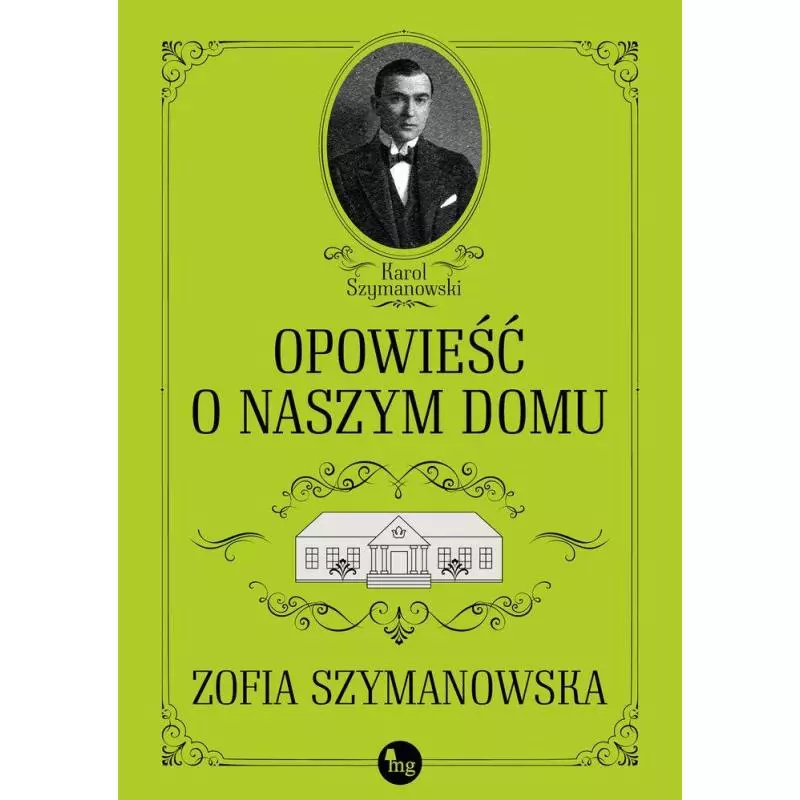 Karol Szymanowski

OPOWIEŚĆ O NASZYM DOMU

ZOFIA SZYMANOWSKA

mg